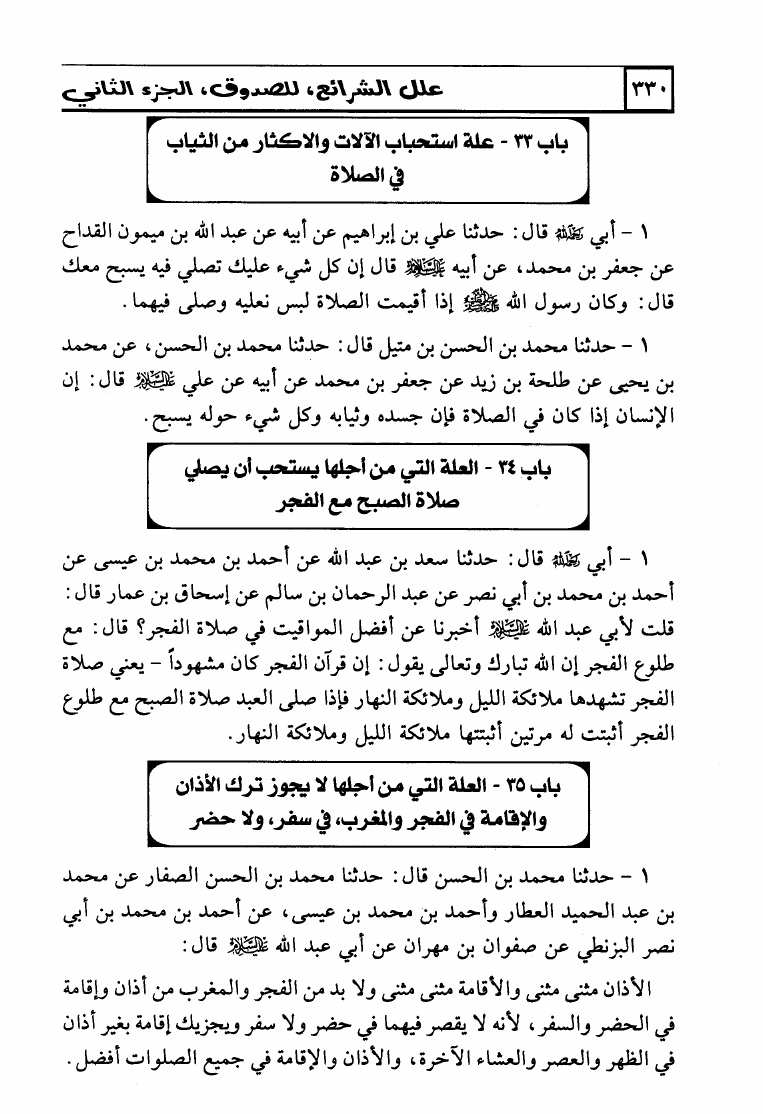 ٣٣٠ علل الشرائع، للصدوق، الجزء الثاني

باب ٣٣ - علة استحباب الآلات والاكثار من الثياب في الصلاة

١ - أبي رحمه الله قال: حدثنا علي بن إبراهيم عن أبيه عن عبد الله بن ميمون القداح عن جعفر بن محمد، عن أبيه عليه السلام قال إن كل شيء عليك تصلي فيه يسبح معك قال: وكان رسول الله صلى الله عليه وآله إذا أقيمت الصلاة لبس نعليه وصلى فيهما.

١ - حدثنا محمد بن الحسن بن متيل قال: حدثنا محمد بن الحسن، عن محمد بن يحيى عن طلحة بن زيد عن جعفر بن محمد عن أبيه عن علي عليه السلام قال: إن الإنسان إذا كان في الصلاة فإن جسده وثيابه وكل شيء حوله يسبح.

باب ٣٤ - العلة التي من أجلها يستحب أن يصلي صلاة الصبح مع الفجر

١ - أبي رحمه الله قال: حدثنا سعد بن عبد الله عن أحمد بن محمد بن عيسى عن أحمد بن محمد بن أبي نصر عن عبد الرحمان بن سالم عن إسحاق بن عمار قال: قلت لأبي عبد الله عليه السلام أخبرنا عن أفضل المواقيت في صلاة الفجر؟ قال: مع طلوع الفجر إن الله تبارك وتعالى يقول: إن قرآن الفجر كان مشهوداً - يعني صلاة الفجر تشهدها ملائكة الليل وملائكة النهار فإذا صلى العبد صلاة الصبح مع طلوع الفجر أثبتت له مرتين أثبتتها ملائكة الليل وملائكة النهار.

باب ٣٥ - العلة التي من أجلها لا يجوز ترك الأذان والإقامة في الفجر والمغرب، في سفر، ولا حضر

١ - حدثنا محمد بن الحسن قال: حدثنا محمد بن الحسن الصفار عن محمد بن عبد الحميد العطار وأحمد بن محمد بن عيسى، عن أحمد بن محمد بن أبي نصر البزنطي عن صفوان بن مهران عن أبي عبد الله عليه السلام قال:

الأذان مثنى مثنى والأقامة مثنى مثنى ولا بد من الفجر والمغرب من أذان وإقامة في الحضر والسفر، لأنه لا يقصر فيهما في حضر ولا سفر ويجزيك إقامة بغير أذان في الظهر والعصر والعشاء الآخرة، والأذان والإقامة في جميع الصلوات أفضل.